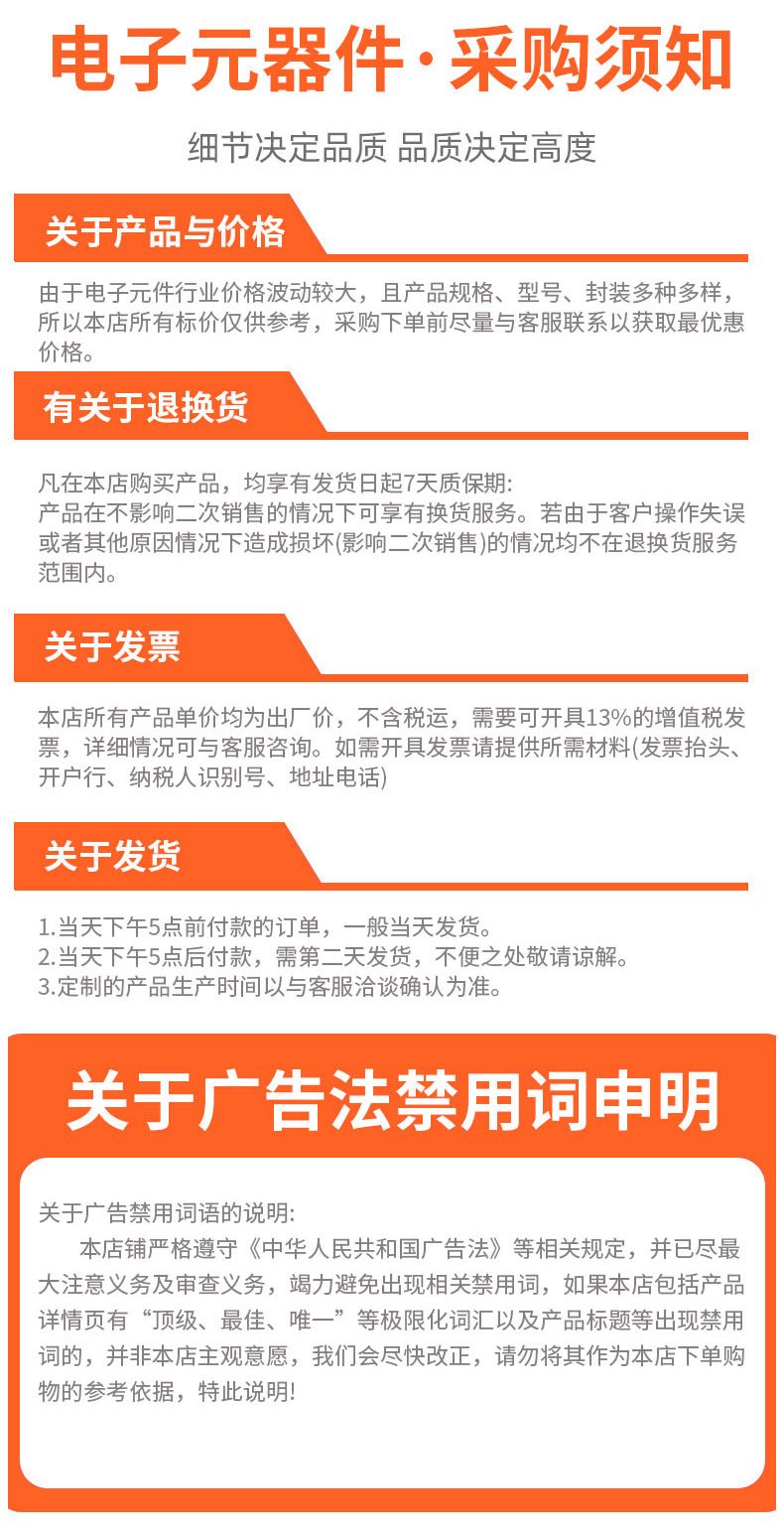 电子元器件·采购须知

细节决定品质 品质决定高度

关于产品与价格

由于电子元件行业价格波动较大，且产品规格、型号、封装多种多样，所以本店所有标价仅供参考，采购下单前尽量与客服联系以获取最优惠价格。

有关于退换货

凡在本店购买产品，均享有发货日起7天质保期:
产品在不影响二次销售的情况下可享有换货服务。若由于客户操作失误或者其他原因情况下造成损坏(影响二次销售)的情况均不在退换货服务范围内。

关于发票

本店所有产品单价均为出厂价，不含税运，需要可开具13%的增值税发票，详细情况可与客服咨询。如需开具发票请提供所需材料(发票抬头、开户行、纳税人识别号、地址电话)

关于发货

1.当天下午5点前付款的订单，一般当天发货。
2.当天下午5点后付款，需第二天发货，不便之处敬请谅解。
3.定制的产品生产时间以与客服洽谈确认为准。

关于广告法禁用词申明

关于广告禁用词语的说明:
本店铺严格遵守《中华人民共和国广告法》等相关规定，并已尽最大注意义务及审查义务，竭力避免出现相关禁用词，如果本店包括产品详情页有“顶级、最佳、唯一”等极限化词汇以及产品标题等出现禁用词的，并非本店主观意愿，我们会尽快改正，请勿将其作为本店下单购物的参考依据，特此说明!